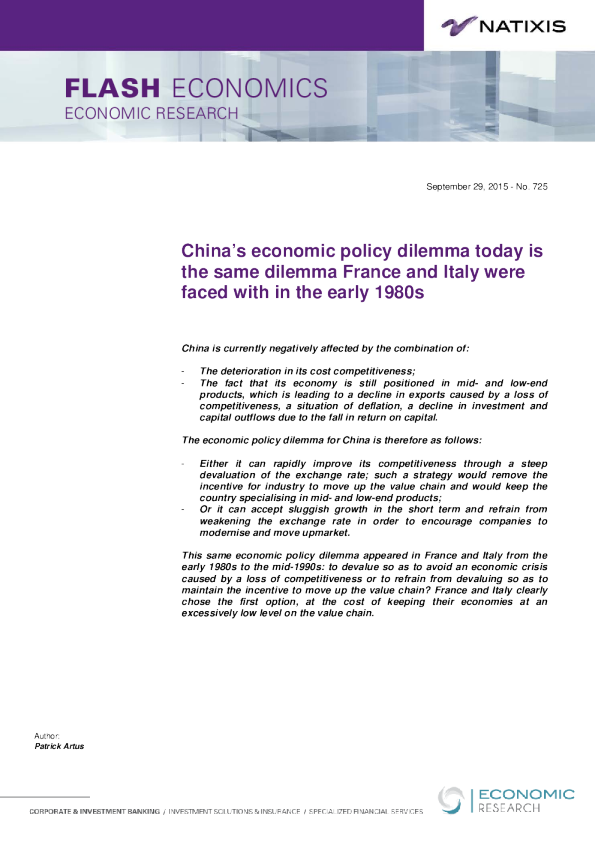 NATIXIS

FLASH ECONOMICS
ECONOMIC RESEARCH

September 29, 2015 - No. 725

China's economic policy dilemma today is the same dilemma France and Italy were faced with in the early 1980s

China is currently negatively affected by the combination of:

- The deterioration in its cost competitiveness;
- The fact that its economy is still positioned in mid- and low-end products, which is leading to a decline in exports caused by a loss of competitiveness, a situation of deflation, a decline in investment and capital outflows due to the fall in return on capital.

The economic policy dilemma for China is therefore as follows:

- Either it can rapidly improve its competitiveness through a steep devaluation of the exchange rate; such a strategy would remove the incentive for industry to move up the value chain and would keep the country specialising in mid- and low-end products;
- Or it can accept sluggish growth in the short term and refrain from weakening the exchange rate in order to encourage companies to modernise and move upmarket.

This same economic policy dilemma appeared in France and Italy from the early 1980s to the mid-1990s: to devalue so as to avoid an economic crisis caused by a loss of competitiveness or to refrain from devaluing so as to maintain the incentive to move up the value chain? France and Italy clearly chose the first option, at the cost of keeping their economies at an excessively low level on the value chain.

Author:
Patrick Artus

CORPORATE & INVESTMENT BANKING / INVESTMENT SOLUTIONS & INSURANCE / SPECIALIZED FINANCIAL SERVICES

ECONOMIC RESEARCH